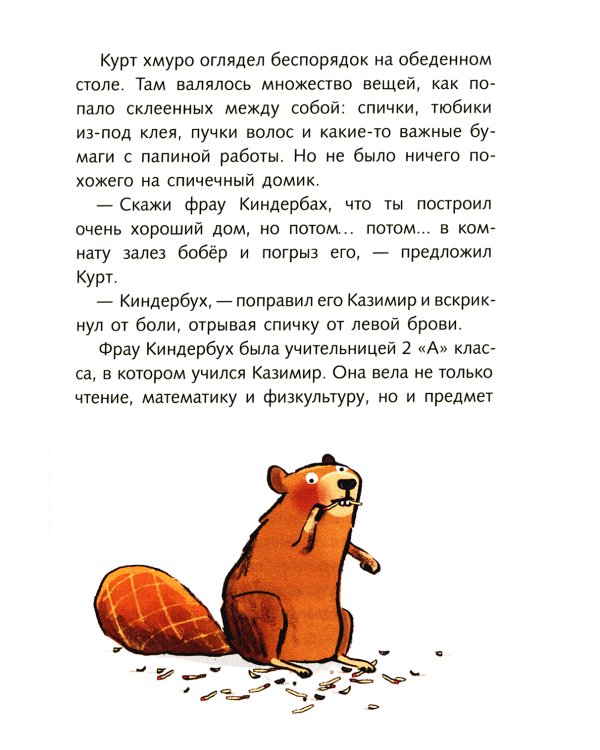 Курт хмуро оглядел беспорядок на обеденном столе. Там валялось множество вещей, как попало склеенных между собой: спички, тюбики из-под клея, пучки волос и какие-то важные бумаги с папиной работы. Но не было ничего похожего на спичечный домик.

— Скажи фрау Киндербах, что ты построил очень хороший дом, но потом... потом... в комнату залез бобёр и погрыз его, — предложил Курт.

— Киндербух, — поправил его Казимир и вскрикнул от боли, отрывая спичку от левой брови.

Фрау Киндербух была учительницей 2 «А» класса, в котором учился Казимир. Она вела не только чтение, математику и физкультуру, но и предмет